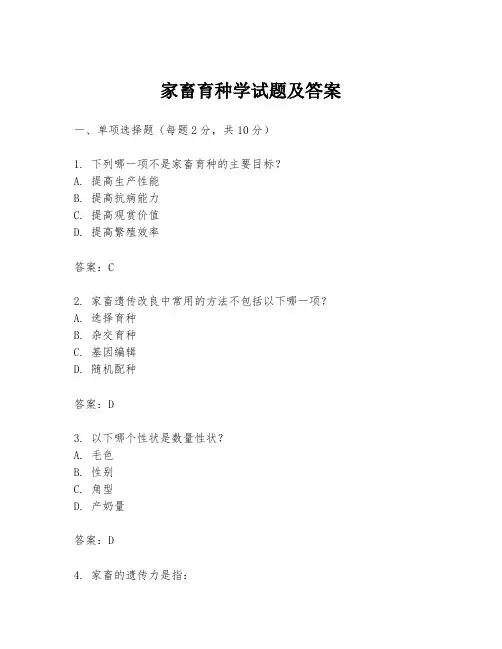 家畜育种学试题及答案

一、单项选择题（每题2分，共10分）

1. 下列哪一项不是家畜育种的主要目标？
A. 提高生产性能
B. 提高抗病能力
C. 提高观赏价值
D. 提高繁殖效率

答案：C

2. 家畜遗传改良中常用的方法不包括以下哪一项？
A. 选择育种
B. 杂交育种
C. 基因编辑
D. 随机配种

答案：D

3. 以下哪个性状是数量性状？
A. 毛色
B. 性别
C. 角型
D. 产奶量

答案：D

4. 家畜的遗传力是指：